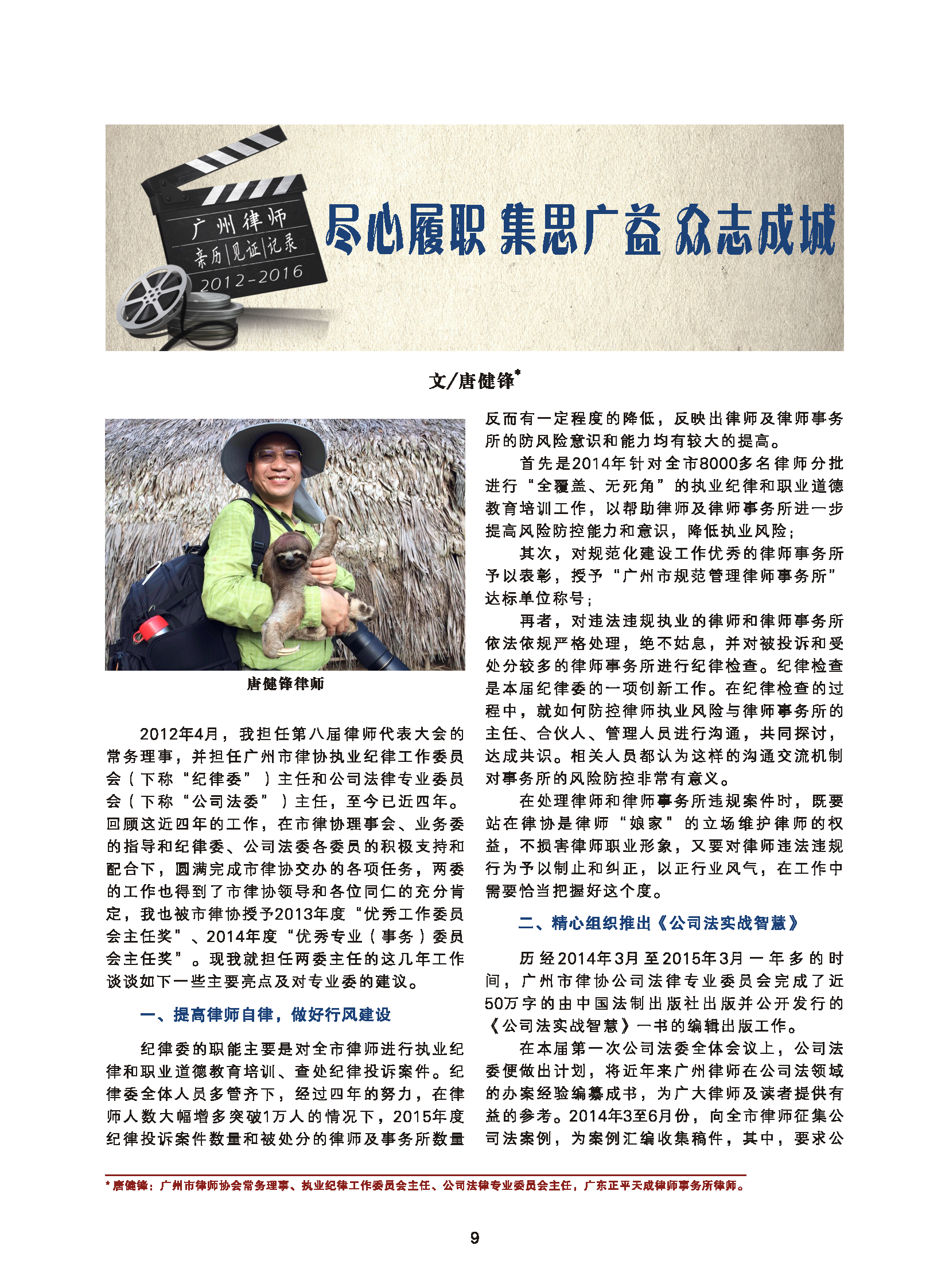 广州律师
亲历|见证|记录
2012-2016

尽心履职 集思广益 众志成城

文/唐健锋*

唐健锋律师

2012年4月，我担任第八届律师代表大会的常务理事，并担任广州市律协执业纪律工作委员会（下称“纪律委”）主任和公司法律专业委员会（下称“公司法委”）主任，至今已近四年。回顾这近四年的工作，在市律协理事会、业务委的指导和纪律委、公司法委各委员的积极支持和配合下，圆满完成市律协交办的各项任务，两委的工作也得到了市律协领导和各位同仁的充分肯定，我也被市律协授予2013年度“优秀工作委员会主任奖”、2014年度“优秀专业（事务）委员会主任奖”。现我就担任两委主任的这几年工作谈谈如下一些主要亮点及对专业委的建议。

一、提高律师自律，做好行风建设

纪律委的职能主要是对全市律师进行执业纪律和职业道德教育培训、查处纪律投诉案件。纪律委全体人员多管齐下，经过四年的努力，在律师人数大幅增多突破1万人的情况下，2015年度纪律投诉案件数量和被处分的律师及事务所数量反而有一定程度的降低，反映出律师及律师事务所的防风险意识和能力均有较大的提高。

首先是2014年针对全市8000多名律师分批进行“全覆盖、无死角”的执业纪律和职业道德教育培训工作，以帮助律师及律师事务所进一步提高风险防控能力和意识，降低执业风险；

其次，对规范化建设工作优秀的律师事务所予以表彰，授予“广州市规范管理律师事务所”达标单位称号；

再者，对违法违规执业的律师和律师事务所依法依规严格处理，绝不姑息，并对被投诉和受处分较多的律师事务所进行纪律检查。纪律检查是本届纪律委的一项创新工作。在纪律检查的过程中，就如何防控律师执业风险与律师事务所的主任、合伙人、管理人员进行沟通，共同探讨，达成共识。相关人员都认为这样的沟通交流机制对事务所的风险防控非常有意义。

在处理律师和律师事务所违规案件时，既要站在律协是律师“娘家”的立场维护律师的权益，不损害律师职业形象，又要对律师违法违规行为予以制止和纠正，以正行业风气，在工作中需要恰当把握好这个度。

二、精心组织推出《公司法实战智慧》

历经2014年3月至2015年3月一年多的时间，广州市律协公司法律专业委员会完成了近50万字的由中国法制出版社出版并公开发行的《公司法实战智慧》一书的编辑出版工作。

在本届第一次公司法委全体会议上，公司法委便做出计划，将近年来广州律师在公司法领域的办案经验编纂成书，为广大律师及读者提供有益的参考。2014年3至6月份，向全市律师征集公司法案例，为案例汇编收集稿件，其中，要求公

* 唐健锋：广州市律师协会常务理事、执业纪律工作委员会主任、公司法律专业委员会主任，广东正平天成律师事务所律师。

9